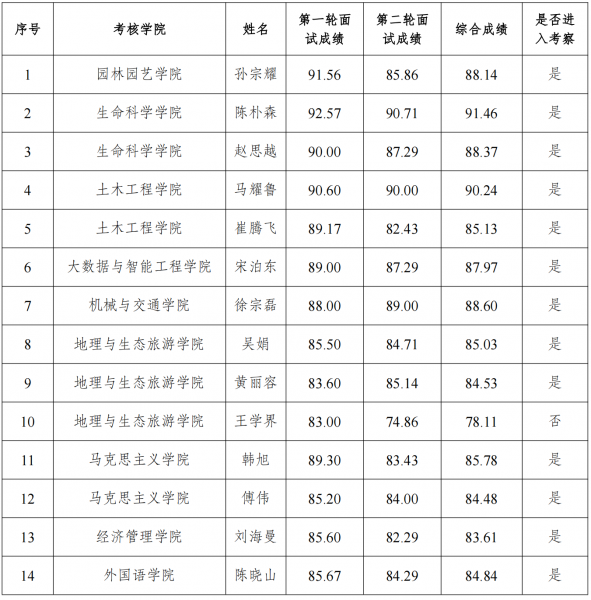 | 序号 | 考核学院 | 姓名 | 第一轮面试成绩 | 第二轮面试成绩 | 综合成绩 | 是否进入考察 |
|---|---|---|---|---|---|---|
| 1 | 园林园艺学院 | 孙宗耀 | 91.56 | 85.86 | 88.14 | 是 |
| 2 | 生命科学学院 | 陈朴森 | 92.57 | 90.71 | 91.46 | 是 |
| 3 | 生命科学学院 | 赵思越 | 90.00 | 87.29 | 88.37 | 是 |
| 4 | 土木工程学院 | 马耀鲁 | 90.60 | 90.00 | 90.24 | 是 |
| 5 | 土木工程学院 | 崔腾飞 | 89.17 | 82.43 | 85.13 | 是 |
| 6 | 大数据与智能工程学院 | 宋泊东 | 89.00 | 87.29 | 87.97 | 是 |
| 7 | 机械与交通学院 | 徐宗磊 | 88.00 | 89.00 | 88.60 | 是 |
| 8 | 地理与生态旅游学院 | 吴娟 | 85.50 | 84.71 | 85.03 | 是 |
| 9 | 地理与生态旅游学院 | 黄丽容 | 83.60 | 85.14 | 84.53 | 是 |
| 10 | 地理与生态旅游学院 | 王学界 | 83.00 | 74.86 | 78.11 | 否 |
| 11 | 马克思主义学院 | 韩旭 | 89.30 | 83.43 | 85.78 | 是 |
| 12 | 马克思主义学院 | 傅伟 | 85.20 | 84.00 | 84.48 | 是 |
| 13 | 经济管理学院 | 刘海曼 | 85.60 | 82.29 | 83.61 | 是 |
| 14 | 外国语学院 | 陈晓山 | 85.67 | 84.29 | 84.84 | 是 |